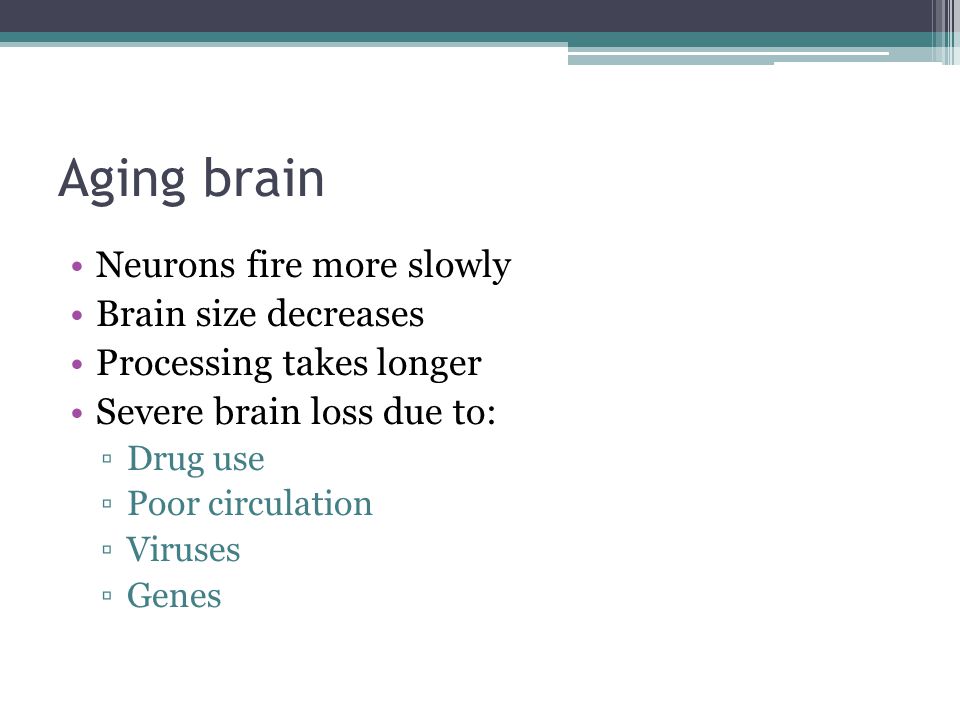 Aging brain

• Neurons fire more slowly
• Brain size decreases
• Processing takes longer
• Severe brain loss due to:
 ▫ Drug use
 ▫ Poor circulation
 ▫ Viruses
 ▫ Genes